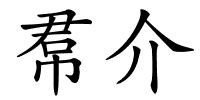 帬介